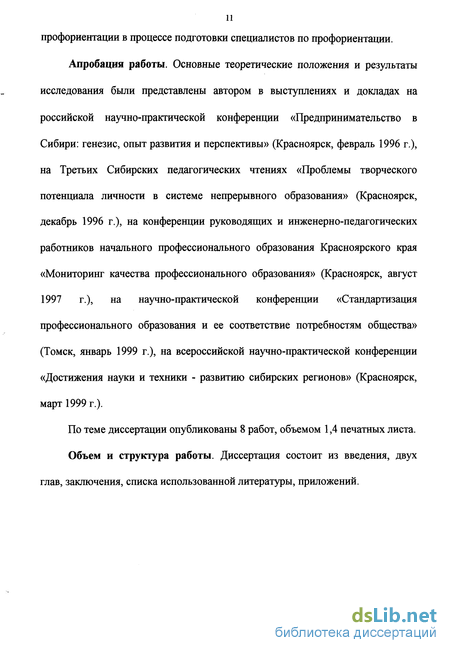 11

профориентации в процессе подготовки специалистов по профориентации.

Апробация работы. Основные теоретические положения и результаты исследования были представлены автором в выступлениях и докладах на российской научно-практической конференции «Предпринимательство в Сибири: генезис, опыт развития и перспективы» (Красноярск, февраль 1996 г.), на Третьих Сибирских педагогических чтениях «Проблемы творческого потенциала личности в системе непрерывного образования» (Красноярск, декабрь 1996 г.), на конференции руководящих и инженерно-педагогических работников начального профессионального образования Красноярского края «Мониторинг качества профессионального образования» (Красноярск, август 1997 г.), на научно-практической конференции «Стандартизация профессионального образования и ее соответствие потребностям общества» (Томск, январь 1999 г.), на всероссийской научно-практической конференции «Достижения науки и техники - развитию сибирских регионов» (Красноярск, март 1999 г.).

По теме диссертации опубликованы 8 работ, объемом 1,4 печатных листа.

Объем и структура работы. Диссертация состоит из введения, двух глав, заключения, списка использованной литературы, приложений.

dsLib.net
библиотека диссертаций